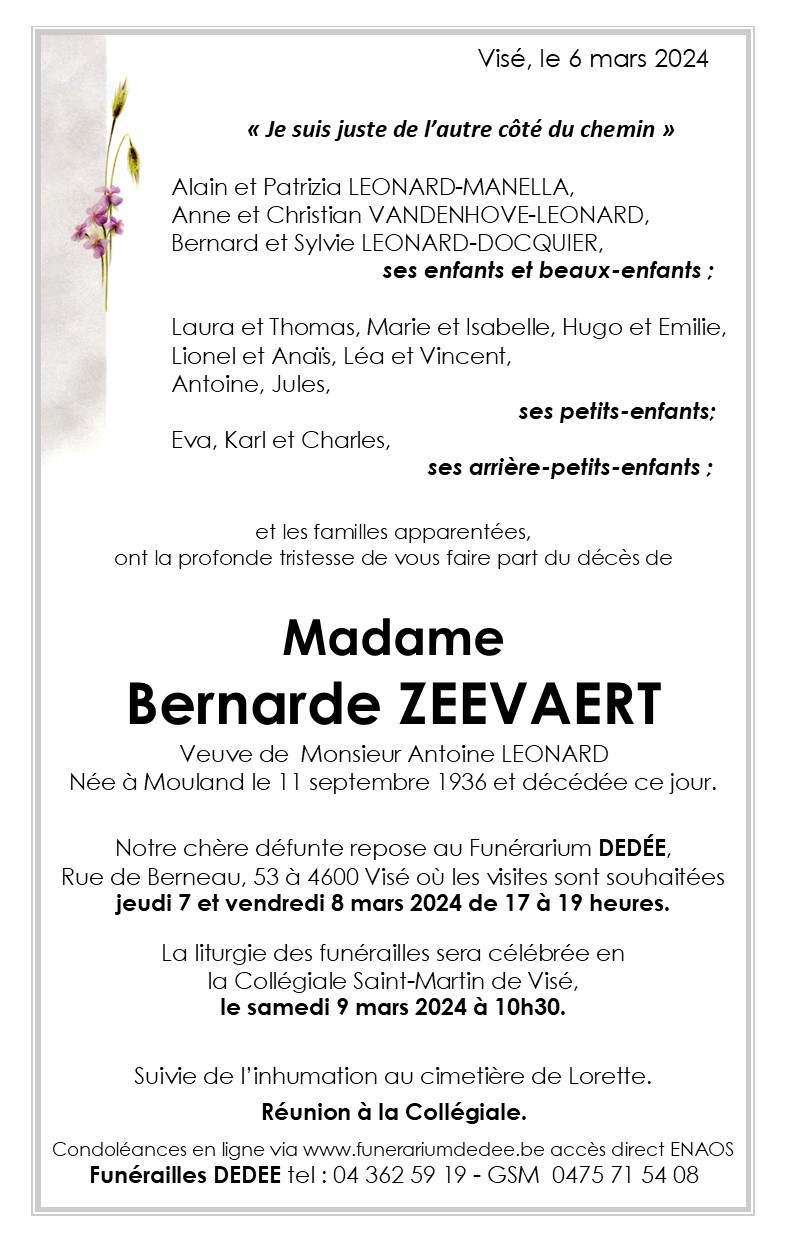 Visé, le 6 mars 2024

« Je suis juste de l'autre côté du chemin »

Alain et Patrizia LEONARD-MANELLA,
Anne et Christian VANDENHOVE-LEONARD,
Bernard et Sylvie LEONARD-DOCQUIER,
ses enfants et beaux-enfants ;

Laura et Thomas, Marie et Isabelle, Hugo et Emilie,
Lionel et Anaïs, Léa et Vincent,
Antoine, Jules,
ses petits-enfants;
Eva, Karl et Charles,
ses arrière-petits-enfants ;

et les familles apparentées,
ont la profonde tristesse de vous faire part du décès de

Madame
Bernarde ZEEVAERT

Veuve de Monsieur Antoine LEONARD
Née à Mouland le 11 septembre 1936 et décédée ce jour.

Notre chère défunte repose au Funérarium DEDÉE,
Rue de Berneau, 53 à 4600 Visé où les visites sont souhaitées
jeudi 7 et vendredi 8 mars 2024 de 17 à 19 heures.

La liturgie des funérailles sera célébrée en
la Collégiale Saint-Martin de Visé,
le samedi 9 mars 2024 à 10h30.

Suivie de l'inhumation au cimetière de Lorette.

Réunion à la Collégiale.

Condoléances en ligne via www.funerariumdedee.be accès direct ENAOS
Funérailles DEDEE tel : 04 362 59 19 - GSM 0475 71 54 08